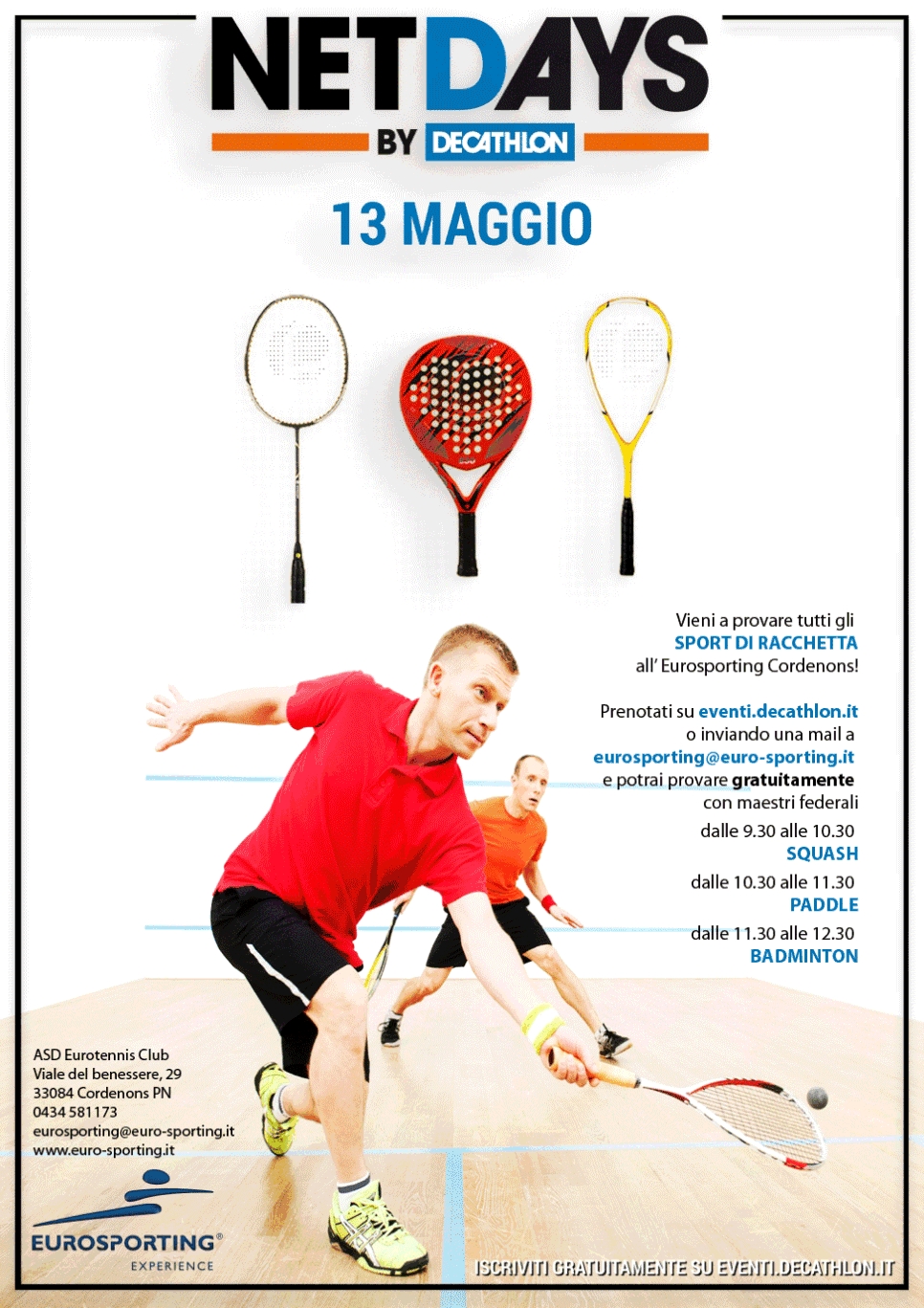 NETDAYS
BY DECATHLON

13 MAGGIO

Vieni a provare tutti gli
SPORT DI RACCHETTA
all' Eurosporting Cordenons!

Prenotati su eventi.decathlon.it
o inviando una mail a
eurosporting@euro-sporting.it
e potrai provare gratuitamente
con maestri federali

dalle 9.30 alle 10.30
SQUASH

dalle 10.30 alle 11.30
PADDLE

dalle 11.30 alle 12.30
BADMINTON

ASD Eurotennis Club
Viale del benessere, 29
33084 Cordenons PN
0434 581173
eurosporting@euro-sporting.it
www.euro-sporting.it

EUROSPORTING®
EXPERIENCE

ISCRIVITI GRATUITAMENTE SU EVENTI.DECATHLON.IT